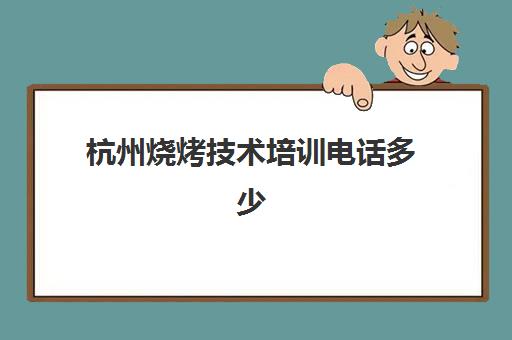 杭州烧烤技术培训电话多少